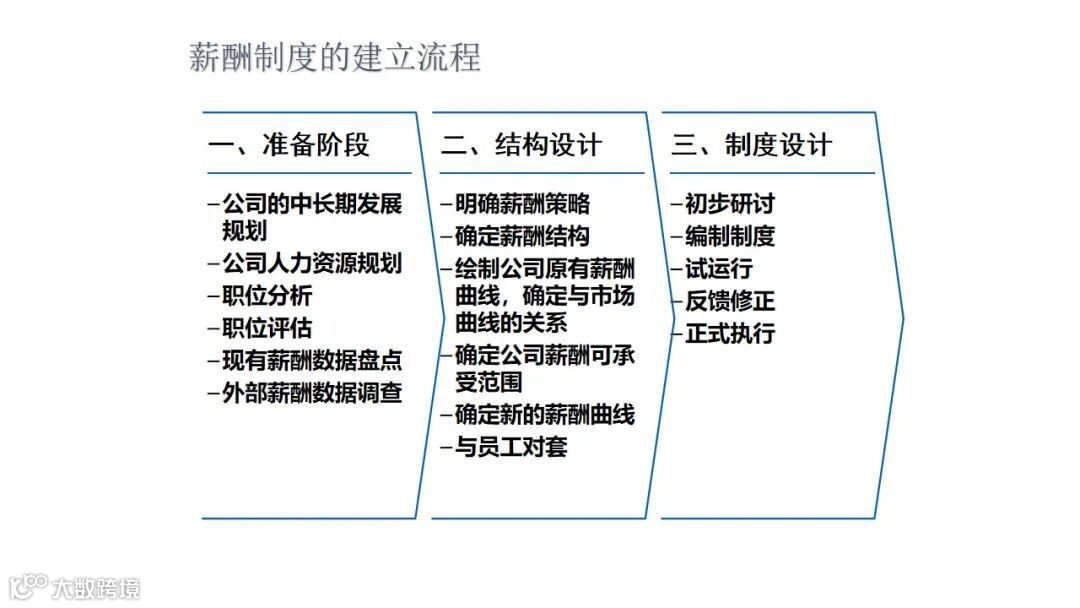 薪酬制度的建立流程

一、准备阶段

–公司的中长期发展规划
–公司人力资源规划
–职位分析
–职位评估
–现有薪酬数据盘点
–外部薪酬数据调查

二、结构设计

–明确薪酬策略
–确定薪酬结构
–绘制公司原有薪酬曲线，确定与市场曲线的关系
–确定公司薪酬可承受范围
–确定新的薪酬曲线
–与员工对套

三、制度设计

–初步研讨
–编制制度
–试运行
–反馈修正
–正式执行

大数跨境